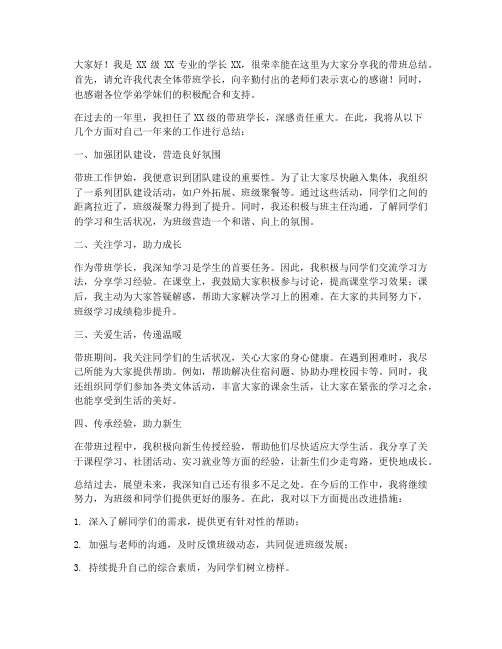 大家好！我是 XX 级 XX 专业的学长 XX，很荣幸能在这里为大家分享我的带班总结。首先，请允许我代表全体带班学长，向辛勤付出的老师们表示衷心的感谢！同时，也感谢各位学弟学妹们的积极配合和支持。

在过去的一年里，我担任了 XX 级的带班学长，深感责任重大。在此，我将从以下几个方面对自己一年来的工作进行总结：

一、加强团队建设，营造良好氛围

带班工作伊始，我便意识到团队建设的重要性。为了让大家尽快融入集体，我组织了一系列团队建设活动，如户外拓展、班级聚餐等。通过这些活动，同学们之间的距离拉近了，班级凝聚力得到了提升。同时，我还积极与班主任沟通，了解同学们的学习和生活状况，为班级营造一个和谐、向上的氛围。

二、关注学习，助力成长

作为带班学长，我深知学习是学生的首要任务。因此，我积极与同学们交流学习方法，分享学习经验。在课堂上，我鼓励大家积极参与讨论，提高课堂学习效果；课后，我主动为大家答疑解惑，帮助大家解决学习上的困难。在大家的共同努力下，班级学习成绩稳步提升。

三、关爱生活，传递温暖

带班期间，我关注同学们的生活状况，关心大家的身心健康。在遇到困难时，我尽己所能为大家提供帮助。例如，帮助解决住宿问题、协助办理校园卡等。同时，我还组织同学们参加各类文体活动，丰富大家的课余生活，让大家在紧张的学习之余，也能享受到生活的美好。

四、传承经验，助力新生

在带班过程中，我积极向新生传授经验，帮助他们尽快适应大学生活。我分享了关于课程学习、社团活动、实习就业等方面的经验，让新生们少走弯路，更快地成长。

总结过去，展望未来，我深知自己还有很多不足之处。在今后的工作中，我将继续努力，为班级和同学们提供更好的服务。在此，我对以下方面提出改进措施：

1. 深入了解同学们的需求，提供更有针对性的帮助；

2. 加强与老师的沟通，及时反馈班级动态，共同促进班级发展；

3. 持续提升自己的综合素质，为同学们树立榜样。